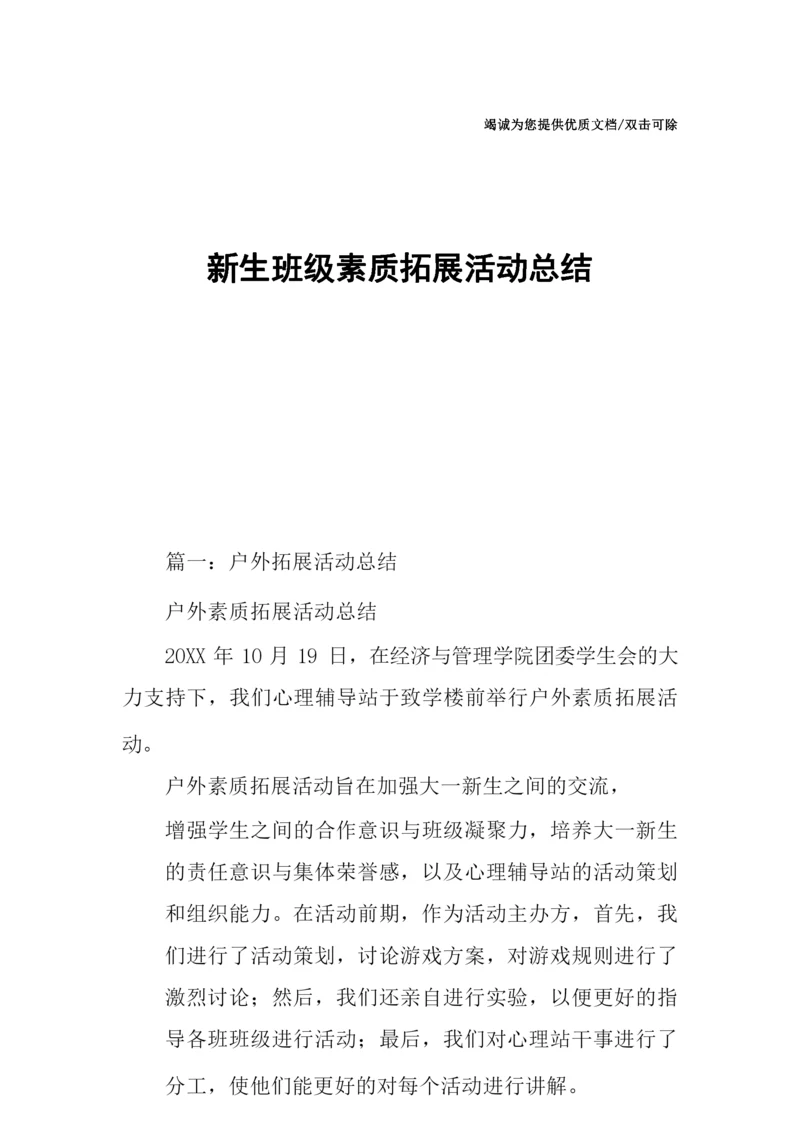 竭诚为您提供优质文档/双击可除

新生班级素质拓展活动总结

篇一：户外拓展活动总结

户外素质拓展活动总结

20XX 年 10 月 19 日，在经济与管理学院团委学生会的大力支持下，我们心理辅导站于致学楼前举行户外素质拓展活动。

户外素质拓展活动旨在加强大一新生之间的交流，

增强学生之间的合作意识与班级凝聚力，培养大一新生的责任意识与集体荣誉感，以及心理辅导站的活动策划和组织能力。在活动前期，作为活动主办方，首先，我们进行了活动策划，讨论游戏方案，对游戏规则进行了激烈讨论；然后，我们还亲自进行实验，以便更好的指导各班班级进行活动；最后，我们对心理站干事进行了分工，使他们能更好的对每个活动进行讲解。